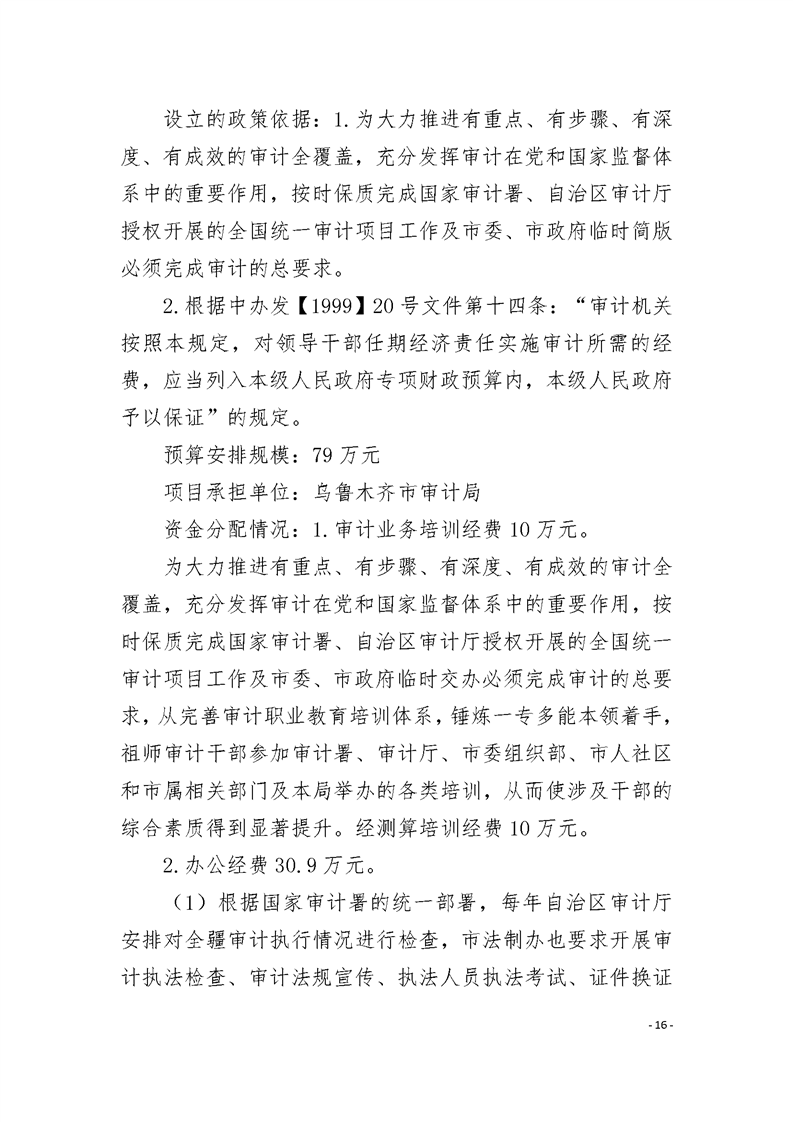 设立的政策依据：1.为大力推进有重点、有步骤、有深度、有成效的审计全覆盖，充分发挥审计在党和国家监督体系中的重要作用，按时保质完成国家审计署、自治区审计厅授权开展的全国统一审计项目工作及市委、市政府临时简版必须完成审计的总要求。

2.根据中办发【1999】20号文件第十四条：“审计机关按照本规定，对领导干部任期经济责任实施审计所需的经费，应当列入本级人民政府专项财政预算内，本级人民政府予以保证”的规定。

预算安排规模：79万元

项目承担单位：乌鲁木齐市审计局

资金分配情况：1.审计业务培训经费10万元。

为大力推进有重点、有步骤、有深度、有成效的审计全覆盖，充分发挥审计在党和国家监督体系中的重要作用，按时保质完成国家审计署、自治区审计厅授权开展的全国统一审计项目工作及市委、市政府临时交办必须完成审计的总要求，从完善审计职业教育培训体系，锤炼一专多能本领着手，祖师审计干部参加审计署、审计厅、市委组织部、市人社区和市属相关部门及本局举办的各类培训，从而使涉及干部的综合素质得到显著提升。经测算培训经费10万元。

2.办公经费30.9万元。

（1）根据国家审计署的统一部署，每年自治区审计厅安排对全疆审计执行情况进行检查，市法制办也要求开展审计执法检查、审计法规宣传、执法人员执法考试、证件换证

- 16 -